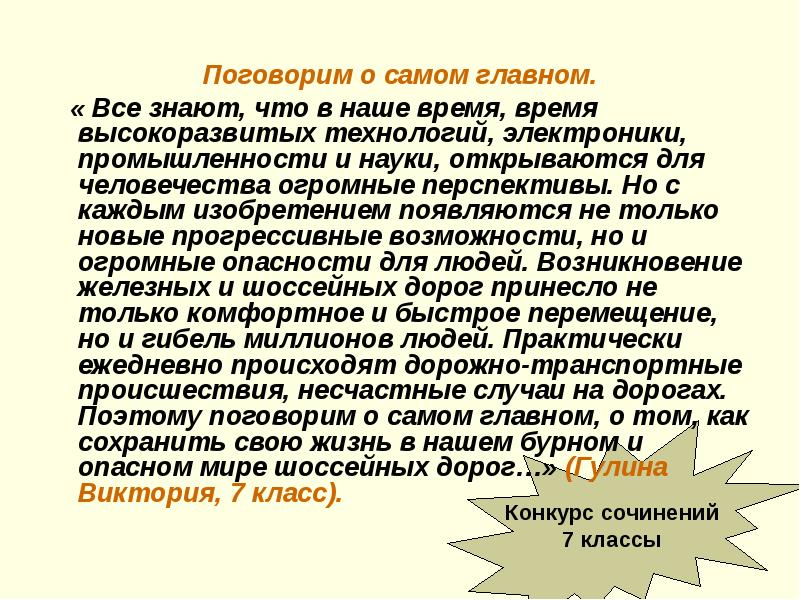 Поговорим о самом главном.

« Все знают, что в наше время, время высокоразвитых технологий, электроники, промышленности и науки, открываются для человечества огромные перспективы. Но с каждым изобретением появляются не только новые прогрессивные возможности, но и огромные опасности для людей. Возникновение железных и шоссейных дорог принесло не только комфортное и быстрое перемещение, но и гибель миллионов людей. Практически ежедневно происходят дорожно-транспортные происшествия, несчастные случаи на дорогах. Поэтому поговорим о самом главном, о том, как сохранить свою жизнь в нашем бурном и опасном мире шоссейных дорог…» (Гулина Виктория, 7 класс).

Конкурс сочинений
7 классы